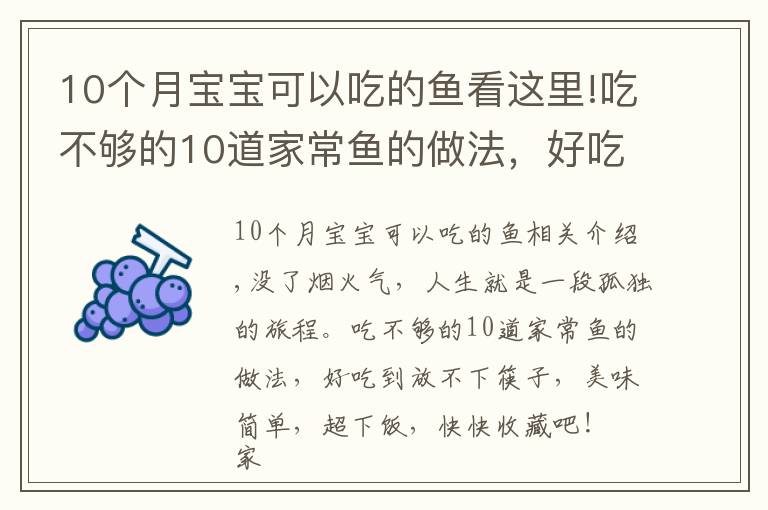 10个月宝宝可以吃的鱼看这里!吃不够的10道家常鱼的做法，好吃

10个月宝宝可以吃的鱼相关介绍，没了烟火气，人生就是一段孤独的旅程。吃不够的10道家常鱼的做法，好吃到放不下筷子，美味简单，超下饭，快快收藏吧！家